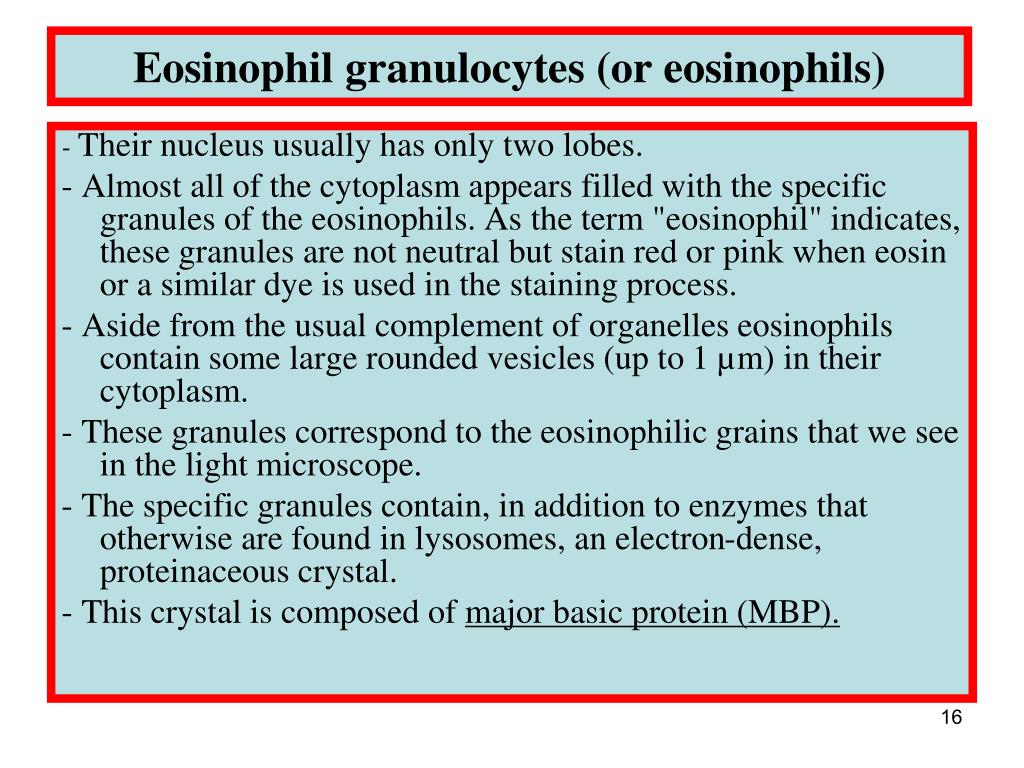 Eosinophil granulocytes (or eosinophils)

- Their nucleus usually has only two lobes.

- Almost all of the cytoplasm appears filled with the specific granules of the eosinophils. As the term "eosinophil" indicates, these granules are not neutral but stain red or pink when eosin or a similar dye is used in the staining process.

- Aside from the usual complement of organelles eosinophils contain some large rounded vesicles (up to 1 μm) in their cytoplasm.

- These granules correspond to the eosinophilic grains that we see in the light microscope.

- The specific granules contain, in addition to enzymes that otherwise are found in lysosomes, an electron-dense, proteinaceous crystal.

- This crystal is composed of major basic protein (MBP).

16